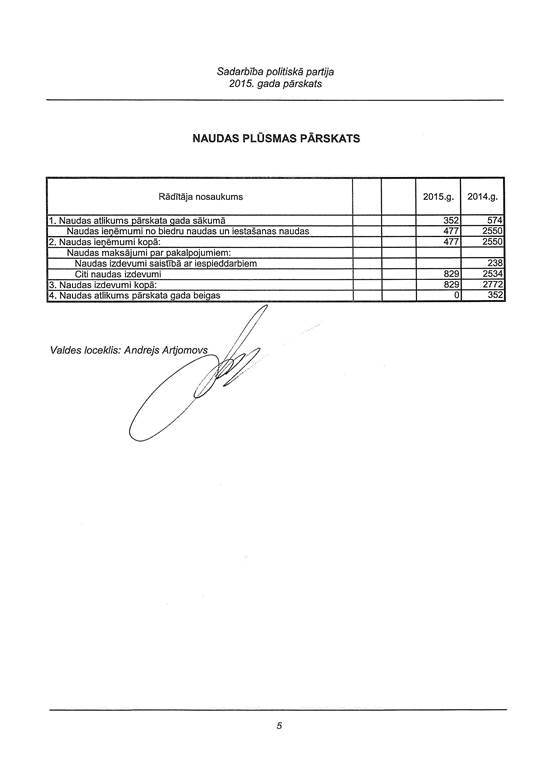 Sadarbība politiskā partija
2015. gada pārskats

NAUDAS PLŪSMAS PĀRSKATS

| Rādītāja nosaukums | | | 2015.g. | 2014.g. |
|---|---|---|---|---|
| 1. Naudas atlikums pārskata gada sākumā | | | 352 | 574 |
| Naudas ieņēmumi no biedru naudas un iestašanas naudas | | | 477 | 2550 |
| 2. Naudas ieņēmumi kopā: | | | 477 | 2550 |
| Naudas maksājumi par pakalpojumiem: | | | | |
| Naudas izdevumi saistībā ar iespieddarbiem | | | | 238 |
| Citi naudas izdevumi | | | 829 | 2534 |
| 3. Naudas izdevumi kopā: | | | 829 | 2772 |
| 4. Naudas atlikums pārskata gada beigas | | | 0 | 352 |

Valdes loceklis: Andrejs Artjomovs

5